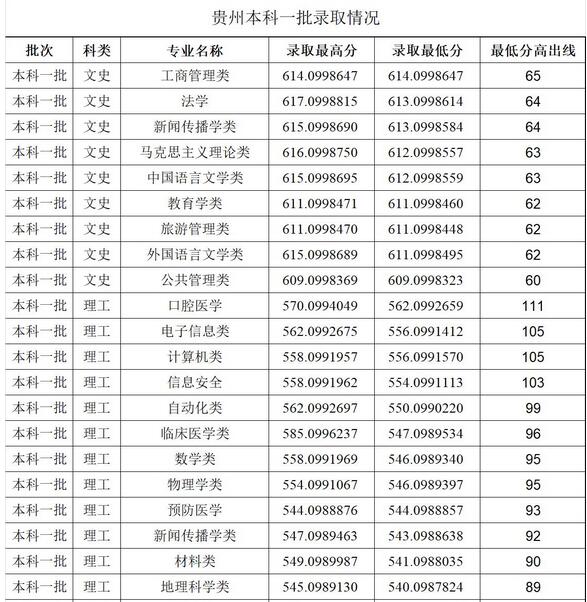 贵州本科一批录取情况

| 批次 | 科类 | 专业名称 | 录取最高分 | 录取最低分 | 最低分高出线 |
|---|---|---|---|---|---|
| 本科一批 | 文史 | 工商管理类 | 614.0998647 | 614.0998647 | 65 |
| 本科一批 | 文史 | 法学 | 617.0998815 | 613.0998614 | 64 |
| 本科一批 | 文史 | 新闻传播学类 | 615.0998690 | 613.0998584 | 64 |
| 本科一批 | 文史 | 马克思主义理论类 | 616.0998750 | 612.0998557 | 63 |
| 本科一批 | 文史 | 中国语言文学类 | 615.0998695 | 612.0998559 | 63 |
| 本科一批 | 文史 | 教育学类 | 611.0998471 | 611.0998460 | 62 |
| 本科一批 | 文史 | 旅游管理类 | 611.0998470 | 611.0998448 | 62 |
| 本科一批 | 文史 | 外国语言文学类 | 615.0998689 | 611.0998495 | 62 |
| 本科一批 | 文史 | 公共管理类 | 609.0998369 | 609.0998323 | 60 |
| 本科一批 | 理工 | 口腔医学 | 570.0994049 | 562.0992659 | 111 |
| 本科一批 | 理工 | 电子信息类 | 562.0992675 | 556.0991412 | 105 |
| 本科一批 | 理工 | 计算机类 | 558.0991957 | 556.0991570 | 105 |
| 本科一批 | 理工 | 信息安全 | 558.0991962 | 554.0991113 | 103 |
| 本科一批 | 理工 | 自动化类 | 562.0992697 | 550.0990220 | 99 |
| 本科一批 | 理工 | 临床医学类 | 585.0996237 | 547.0989534 | 96 |
| 本科一批 | 理工 | 数学类 | 558.0991969 | 546.0989340 | 95 |
| 本科一批 | 理工 | 物理学类 | 554.0991067 | 546.0989397 | 95 |
| 本科一批 | 理工 | 预防医学 | 544.0988876 | 544.0988857 | 93 |
| 本科一批 | 理工 | 新闻传播学类 | 547.0989463 | 543.0988638 | 92 |
| 本科一批 | 理工 | 材料类 | 549.0989987 | 541.0988035 | 90 |
| 本科一批 | 理工 | 地理科学类 | 545.0989130 | 540.0987824 | 89 |